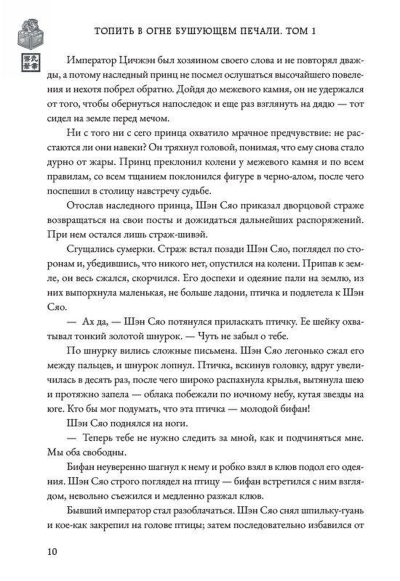 ТОПИТЬ В ОГНЕ БУШУЮЩЕМ ПЕЧАЛИ. ТОМ 1

Император Цичжэн был хозяином своего слова и не повторял дважды, а потому наследный принц не посмел ослушаться высочайшего повеления и нехотя побрел обратно. Дойдя до межевого камня, он не удержался от того, чтобы обернуться напоследок и еще раз взглянуть на дядю — тот сидел на земле перед мечом.

Ни с того ни с сего принца охватило мрачное предчувствие: не расстаются ли они навеки? Он тряхнул головой, понимая, что ему снова стало дурно от жары. Принц преклонил колени у межевого камня и по всем правилам, со всем тщанием поклонился фигуре в черно-алом, после чего поспешил в столицу навстречу судьбе.

Отослав наследного принца, Шэн Сяо приказал дворцовой страже возвращаться на свои посты и дожидаться дальнейших распоряжений. При нем остался лишь страж-шивэй.

Сгущались сумерки. Страж встал позади Шэн Сяо, поглядел по сторонам и, убедившись, что никого нет, опустился на колени. Припав к земле, он весь сжался, скорчился. Его доспехи и одеяние пали на землю, из них выпорхнула маленькая, не больше ладони, птичка и подлетела к Шэн Сяо.

— Ах да, — Шэн Сяо потянулся приласкать птичку. Ее шейку охватывал тонкий золотой шнурок. — Чуть не забыл о тебе.

По шнурку вились сложные письмена. Шэн Сяо легонько сжал его между пальцев, и шнурок лопнул. Птичка, вскинув головку, вдруг увеличилась в десять раз, после чего широко распахнула крылья, вытянула шею и протяжно запела — облака побежали по ночному небу, кутая звезды на юге. Кто бы мог подумать, что эта птичка — молодой бифан!

Шэн Сяо поднялся на ноги.

— Теперь тебе не нужно следить за мной, как и подчиняться мне. Мы оба свободны.

Бифан неуверенно шагнул к нему и робко взял в клюв подол его одеяния. Шэн Сяо строго поглядел на птицу — бифан встретился с ним взглядом, невольно съежился и медленно разжал клюв.

Бывший император стал разоблачаться. Шэн Сяо снял шпильку-гуань и кое-как закрепил на голове птицы; затем последовательно избавился от

10